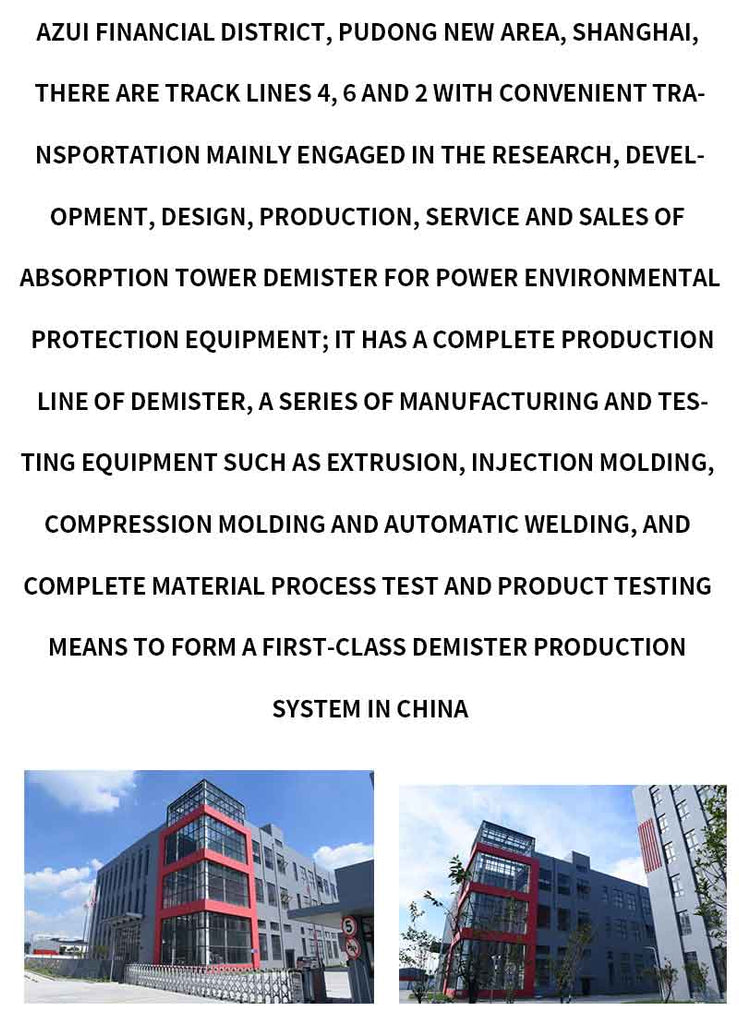 AZUI FINANCIAL DISTRICT, PUDONG NEW AREA, SHANGHAI, THERE ARE TRACK LINES 4, 6 AND 2 WITH CONVENIENT TRANSPORTATION MAINLY ENGAGED IN THE RESEARCH, DEVELOPMENT, DESIGN, PRODUCTION, SERVICE AND SALES OF ABSORPTION TOWER DEMISTER FOR POWER ENVIRONMENTAL PROTECTION EQUIPMENT; IT HAS A COMPLETE PRODUCTION LINE OF DEMISTER, A SERIES OF MANUFACTURING AND TESTING EQUIPMENT SUCH AS EXTRUSION, INJECTION MOLDING, COMPRESSION MOLDING AND AUTOMATIC WELDING, AND COMPLETE MATERIAL PROCESS TEST AND PRODUCT TESTING MEANS TO FORM A FIRST-CLASS DEMISTER PRODUCTION SYSTEM IN CHINA

5